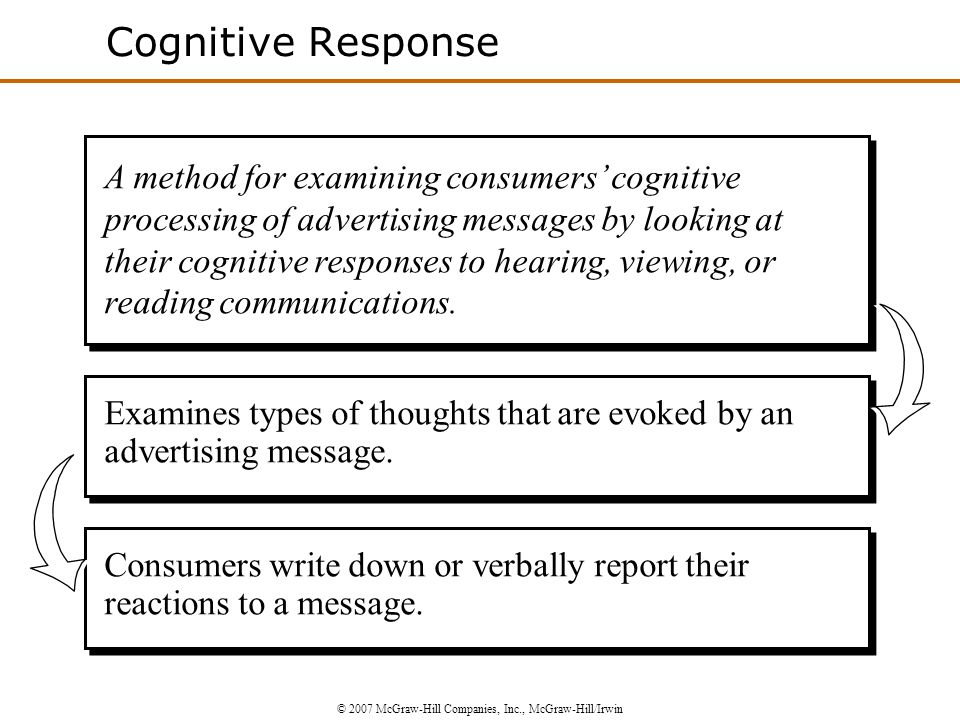 Cognitive Response

A method for examining consumers' cognitive processing of advertising messages by looking at their cognitive responses to hearing, viewing, or reading communications.

Examines types of thoughts that are evoked by an advertising message.

Consumers write down or verbally report their reactions to a message.

© 2007 McGraw-Hill Companies, Inc., McGraw-Hill/Irwin